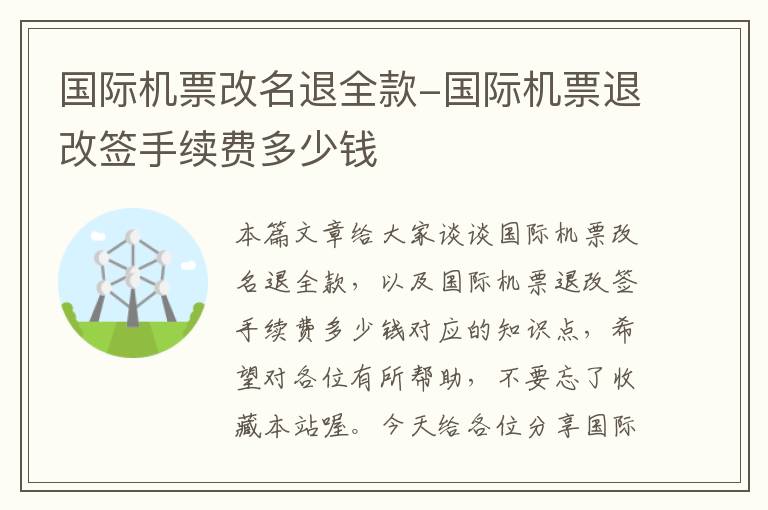 国际机票改名退全款–国际机票退改签手续费多少钱

本篇文章给大家谈谈国际机票改名退全款，以及国际机票退改签手续费多少钱对应的知识点，希望对各位有所帮助，不要忘了收藏本站喔。今天给各位分享国际